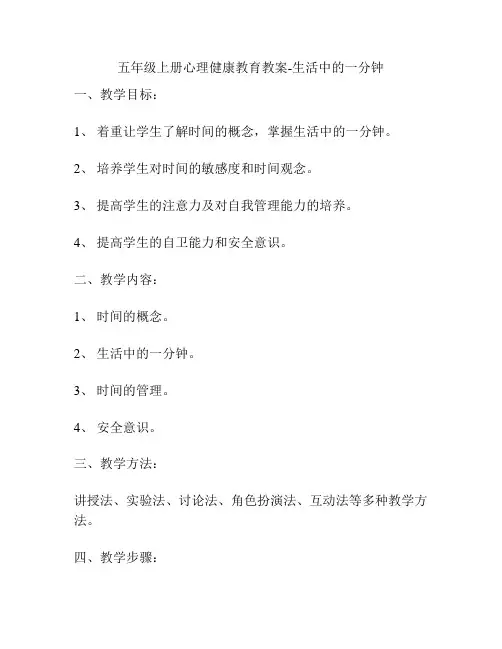 五年级上册心理健康教育教案-生活中的一分钟

一、教学目标：

1、 着重让学生了解时间的概念，掌握生活中的一分钟。

2、 培养学生对时间的敏感度和时间观念。

3、 提高学生的注意力及对自我管理能力的培养。

4、 提高学生的自卫能力和安全意识。

二、教学内容：

1、 时间的概念。

2、 生活中的一分钟。

3、 时间的管理。

4、 安全意识。

三、教学方法：

讲授法、实验法、讨论法、角色扮演法、互动法等多种教学方法。

四、教学步骤：